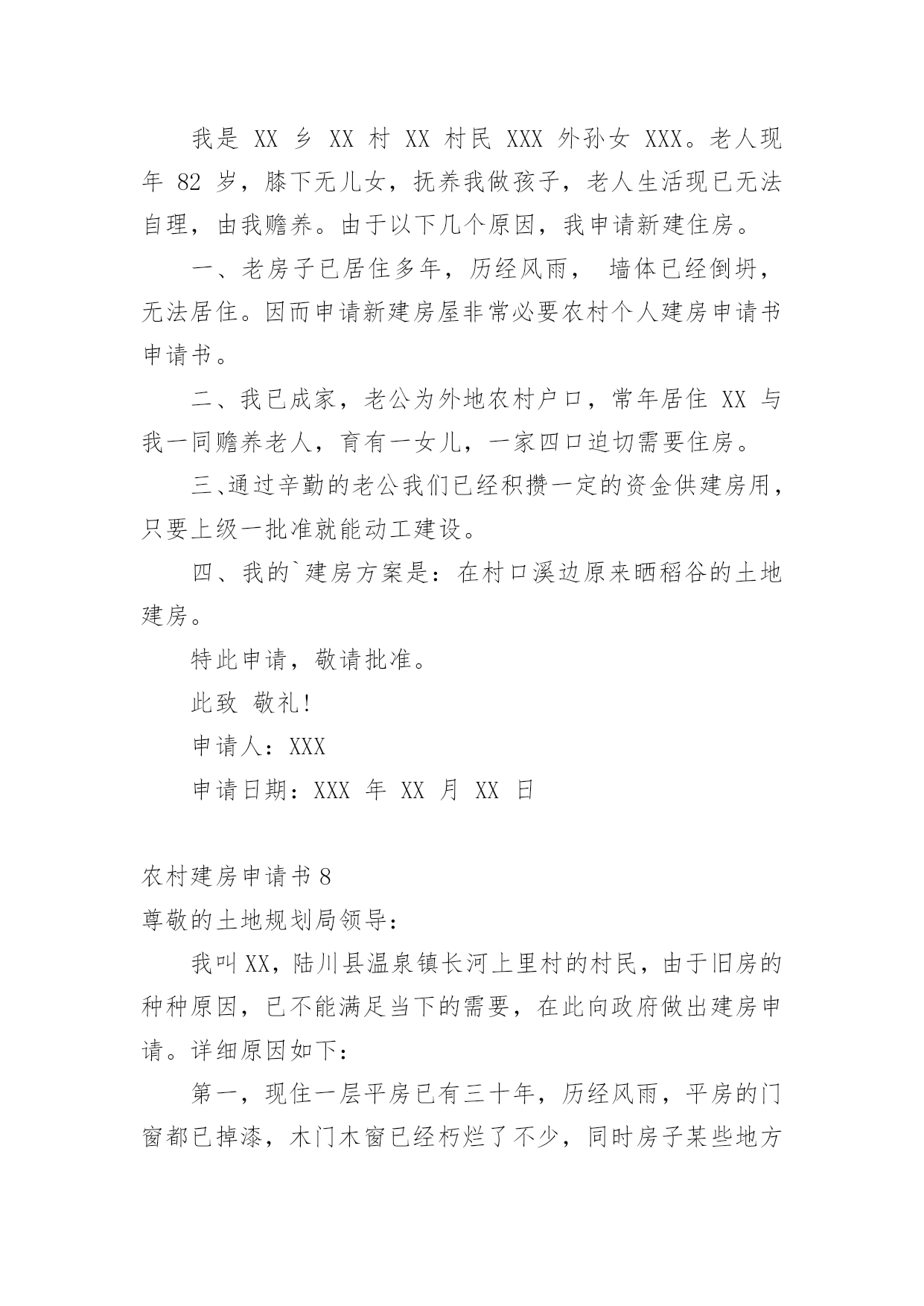 我是 XX 乡 XX 村 XX 村民 XXX 外孙女 XXX。老人现年 82 岁，膝下无儿女，抚养我做孩子，老人生活现已无法自理，由我赡养。由于以下几个原因，我申请新建住房。

一、老房子已居住多年，历经风雨， 墙体已经倒坍，无法居住。因而申请新建房屋非常必要农村个人建房申请书申请书。

二、我已成家，老公为外地农村户口，常年居住 XX 与我一同赡养老人，育有一女儿，一家四口迫切需要住房。

三、通过辛勤的老公我们已经积攒一定的资金供建房用，只要上级一批准就能动工建设。

四、我的`建房方案是：在村口溪边原来晒稻谷的土地建房。

特此申请，敬请批准。

此致 敬礼!

申请人：XXX

申请日期：XXX 年 XX 月 XX 日

农村建房申请书 8

尊敬的土地规划局领导：

我叫 XX，陆川县温泉镇长河上里村的村民，由于旧房的种种原因，已不能满足当下的需要，在此向政府做出建房申请。详细原因如下：

第一，现住一层平房已有三十年，历经风雨，平房的门窗都已掉漆，木门木窗已经朽烂了不少，同时房子某些地方